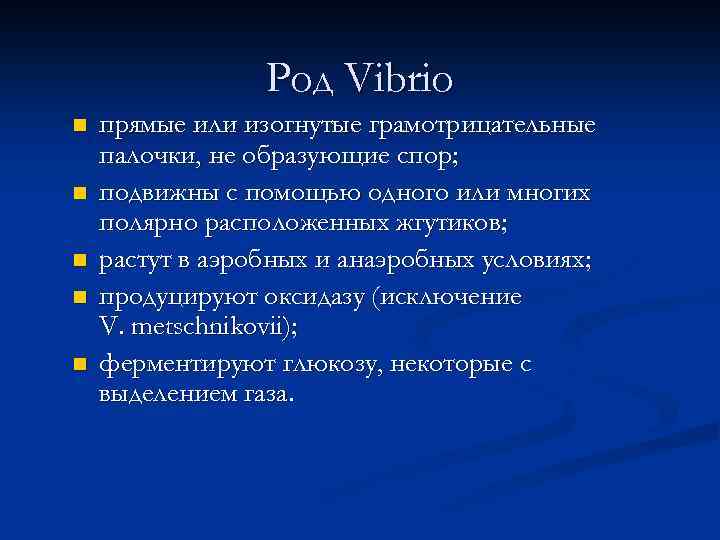 Род Vibrio

- прямые или изогнутые грамотрицательные палочки, не образующие спор;
- подвижны с помощью одного или многих полярно расположенных жгутиков;
- растут в аэробных и анаэробных условиях;
- продуцируют оксидазу (исключение V. metschnikovii);
- ферментируют глюкозу, некоторые с выделением газа.